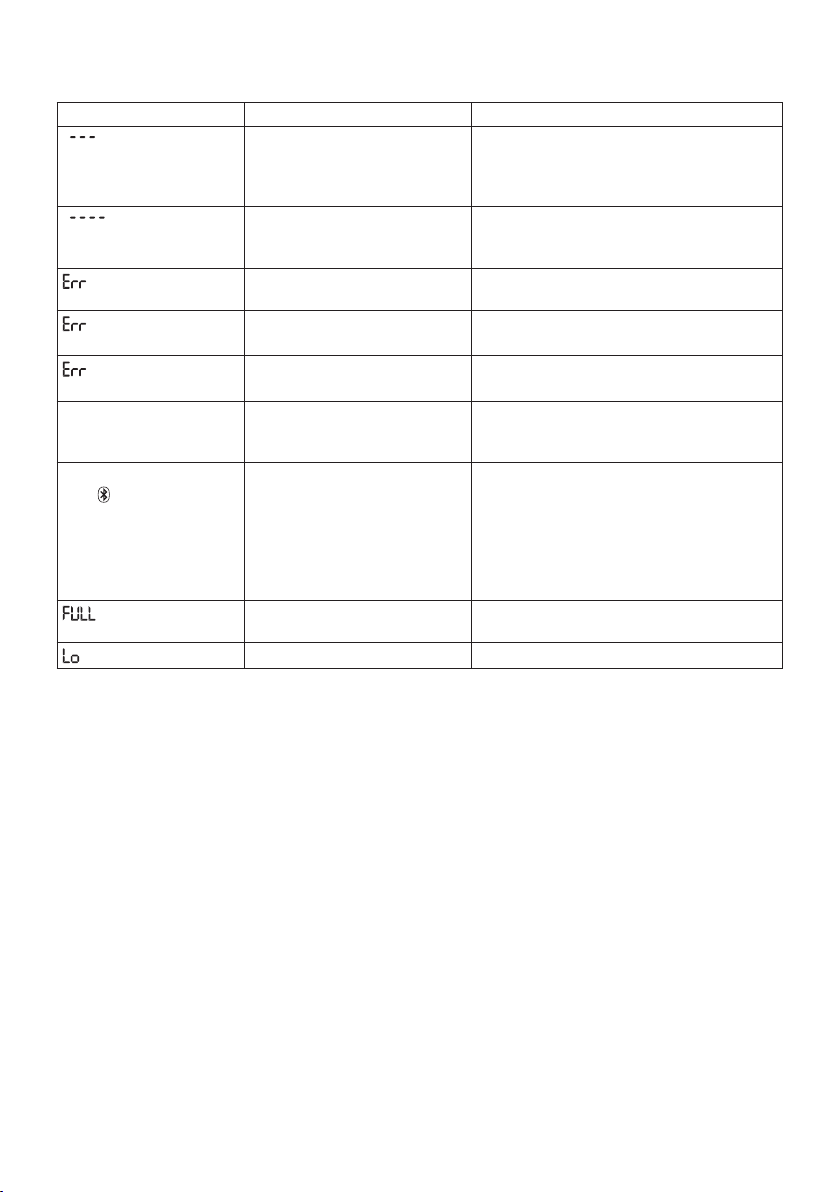 | | | |
|---|---|---|
| --- | | |
| ---- | | |
| Err | | |
| Err | | |
| Err | | |
| | | |
| | | |
| FULL | | |
| Lo | | |